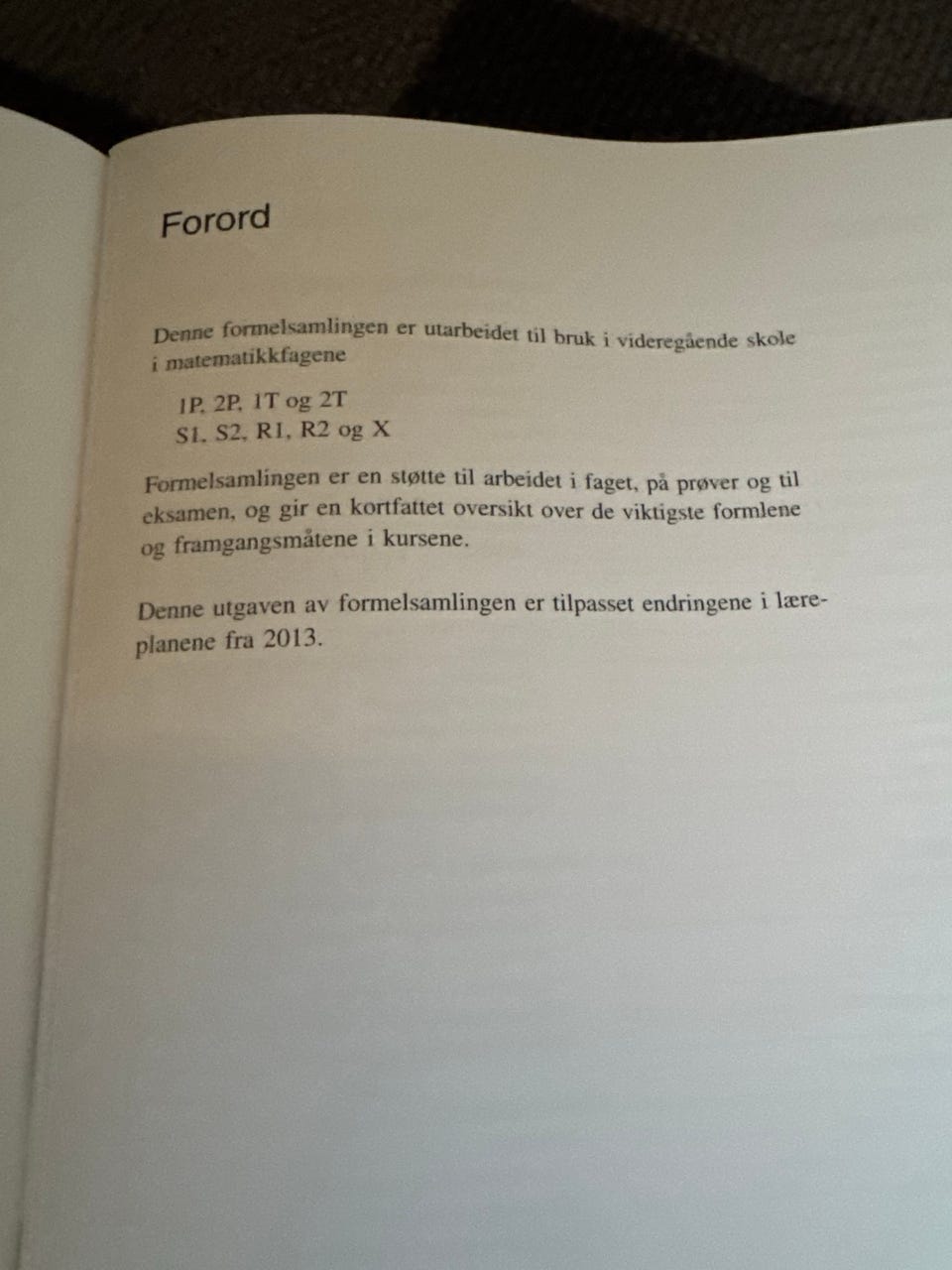 Forord

Denne formelsamlingen er utarbeidet til bruk i videregående skole i matematikkfagene

1P, 2P, 1T og 2T
S1, S2, R1, R2 og X

Formelsamlingen er en støtte til arbeidet i faget, på prøver og til eksamen, og gir en kortfattet oversikt over de viktigste formlene og framgangsmåtene i kursene.

Denne utgaven av formelsamlingen er tilpasset endringene i læreplanene fra 2013.